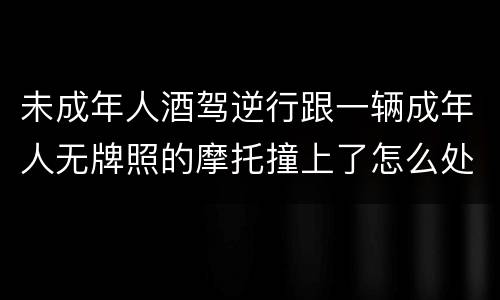 未成年人酒驾逆行跟一辆成年人无牌照的摩托撞上了怎么处